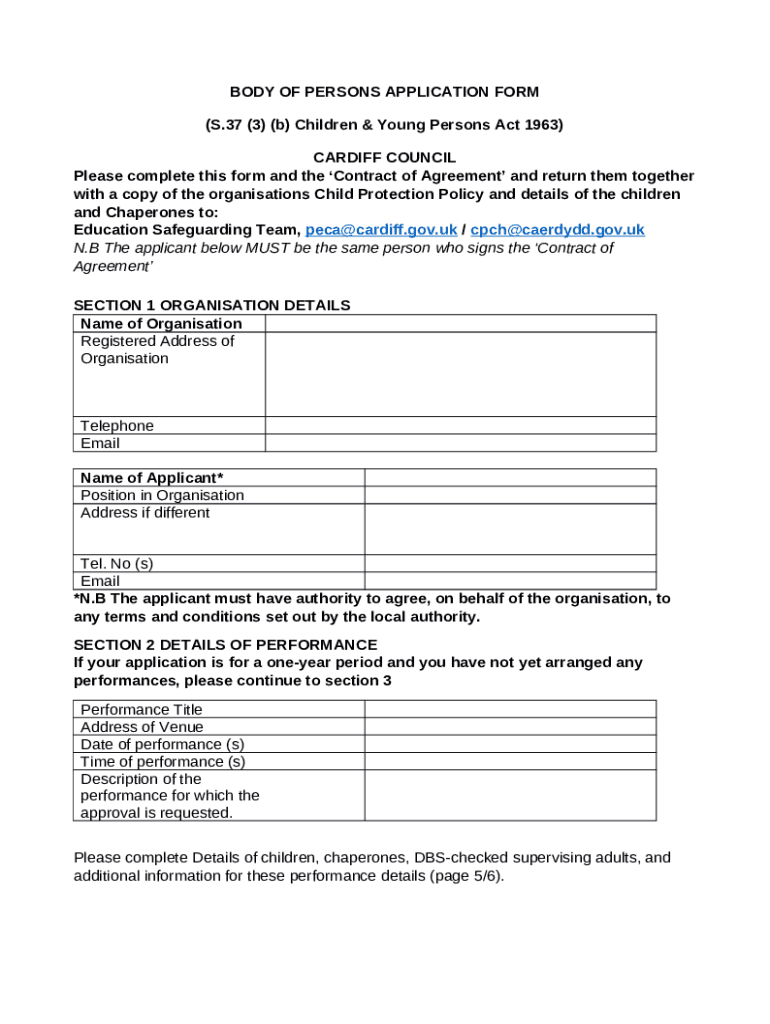 BODY OF PERSONS APPLICATION FORM

(S.37 (3) (b) Children & Young Persons Act 1963)

CARDIFF COUNCIL

Please complete this form and the ‘Contract of Agreement’ and return them together with a copy of the organisations Child Protection Policy and details of the children and Chaperones to:
Education Safeguarding Team, peca@cardiff.gov.uk / cpch@caerdydd.gov.uk
N.B The applicant below MUST be the same person who signs the ‘Contract of Agreement’

SECTION 1 ORGANISATION DETAILS

| Name of Organisation | |
|---|---|
| Registered Address of Organisation | |
| Telephone | |
| Email | |

| Name of Applicant* | |
|---|---|
| Position in Organisation | |
| Address if different | |
| Tel. No (s) | |
| Email | |

*N.B The applicant must have authority to agree, on behalf of the organisation, to any terms and conditions set out by the local authority.

SECTION 2 DETAILS OF PERFORMANCE
If your application is for a one-year period and you have not yet arranged any performances, please continue to section 3

| Performance Title | |
|---|---|
| Address of Venue | |
| Date of performance (s) | |
| Time of performance (s) | |
| Description of the performance for which the approval is requested. | |

Please complete Details of children, chaperones, DBS-checked supervising adults, and additional information for these performance details (page 5/6).